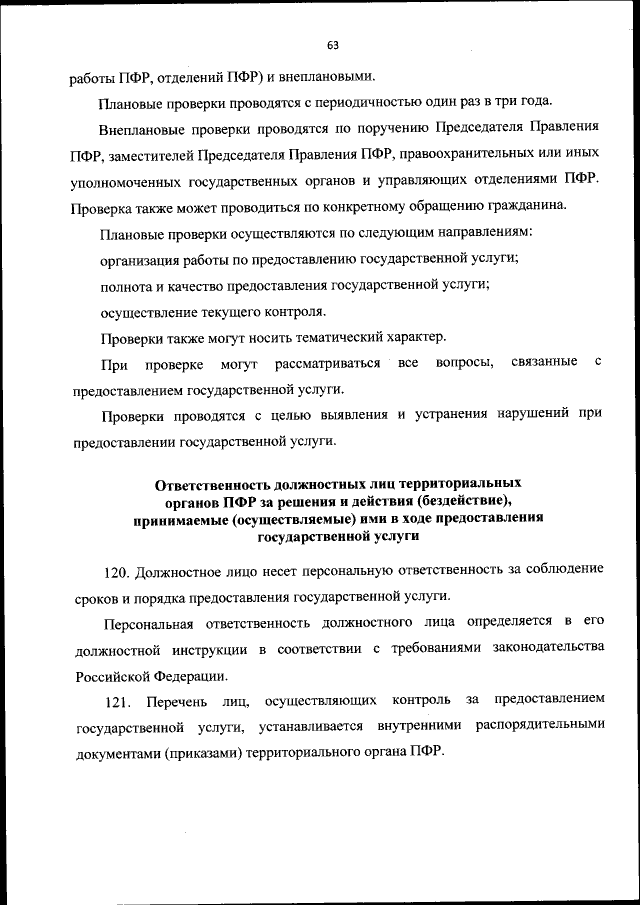 63

работы ПФР, отделений ПФР) и внеплановыми.

Плановые проверки проводятся с периодичностью один раз в три года.

Внеплановые проверки проводятся по поручению Председателя Правления ПФР, заместителей Председателя Правления ПФР, правоохранительных или иных уполномоченных государственных органов и управляющих отделениями ПФР. Проверка также может проводиться по конкретному обращению гражданина.

Плановые проверки осуществляются по следующим направлениям:

организация работы по предоставлению государственной услуги;

полнота и качество предоставления государственной услуги;

осуществление текущего контроля.

Проверки также могут носить тематический характер.

При проверке могут рассматриваться все вопросы, связанные с предоставлением государственной услуги.

Проверки проводятся с целью выявления и устранения нарушений при предоставлении государственной услуги.

Ответственность должностных лиц территориальных органов ПФР за решения и действия (бездействие), принимаемые (осуществляемые) ими в ходе предоставления государственной услуги

120. Должностное лицо несет персональную ответственность за соблюдение сроков и порядка предоставления государственной услуги.

Персональная ответственность должностного лица определяется в его должностной инструкции в соответствии с требованиями законодательства Российской Федерации.

121. Перечень лиц, осуществляющих контроль за предоставлением государственной услуги, устанавливается внутренними распорядительными документами (приказами) территориального органа ПФР.